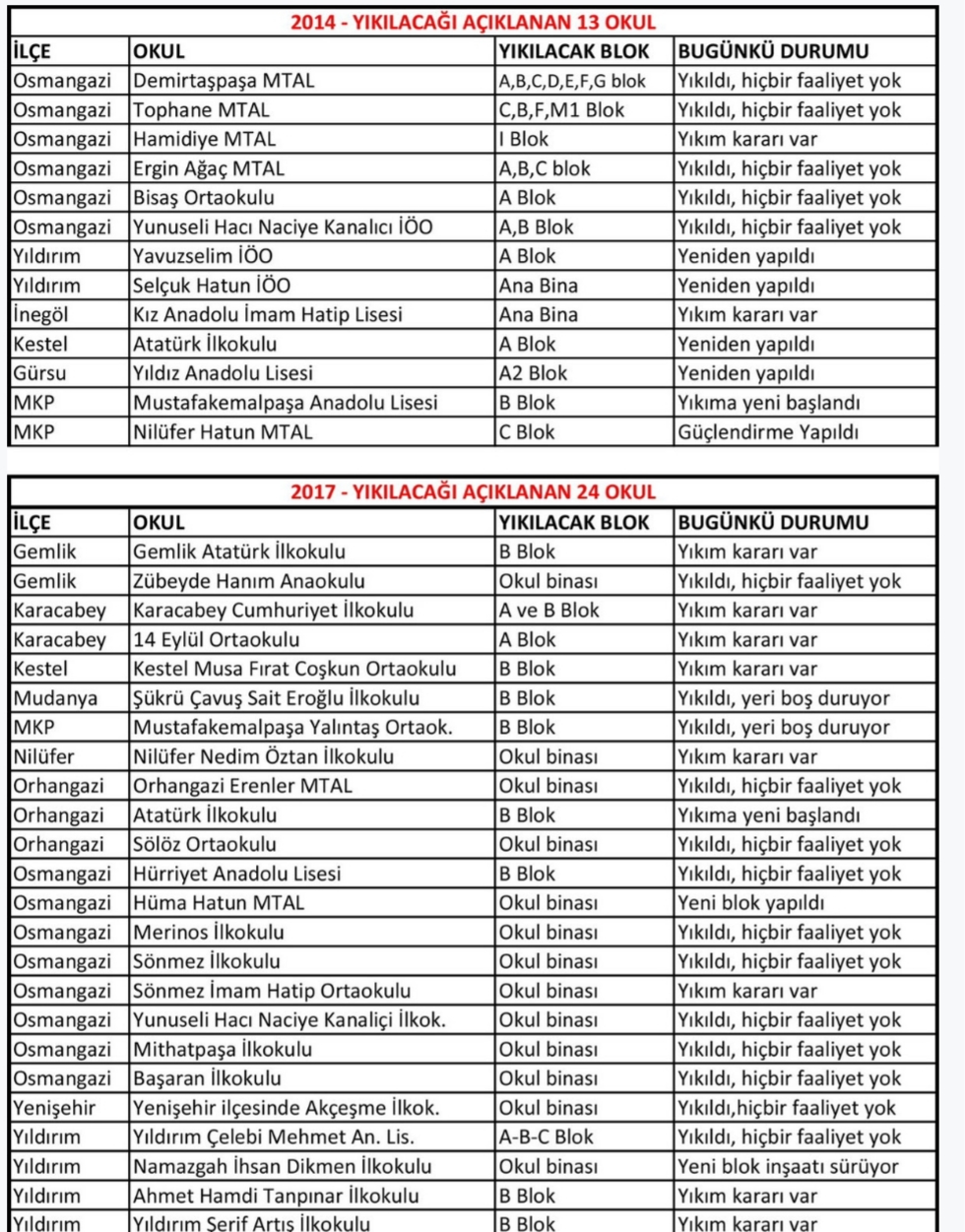 2014 - YIKILACAĞI AÇIKLANAN 13 OKUL

| İLÇE | OKUL | YIKILACAK BLOK | BUGÜNKÜ DURUMU |
|---|---|---|---|
| Osmangazi | Demirtaşpaşa MTAL | A,B,C,D,E,F,G blok | Yıkıldı, hiçbir faaliyet yok |
| Osmangazi | Tophane MTAL | C,B,F,M1 Blok | Yıkıldı, hiçbir faaliyet yok |
| Osmangazi | Hamidiye MTAL | I Blok | Yıkım kararı var |
| Osmangazi | Ergin Ağaç MTAL | A,B,C blok | Yıkıldı, hiçbir faaliyet yok |
| Osmangazi | Bisaş Ortaokulu | A Blok | Yıkıldı, hiçbir faaliyet yok |
| Osmangazi | Yunuseli Hacı Naciye Kanalıcı İÖO | A,B Blok | Yıkıldı, hiçbir faaliyet yok |
| Yıldırım | Yavuzselim İÖO | A Blok | Yeniden yapıldı |
| Yıldırım | Selçuk Hatun İÖO | Ana Bina | Yeniden yapıldı |
| İnegöl | Kız Anadolu İmam Hatip Lisesi | Ana Bina | Yıkım kararı var |
| Kestel | Atatürk İlkokulu | A Blok | Yeniden yapıldı |
| Gürsu | Yıldız Anadolu Lisesi | A2 Blok | Yeniden yapıldı |
| MKP | Mustafakemalpaşa Anadolu Lisesi | B Blok | Yıkıma yeni başlandı |
| MKP | Nilüfer Hatun MTAL | C Blok | Güçlendirme Yapıldı |

2017 - YIKILACAĞI AÇIKLANAN 24 OKUL

| İLÇE | OKUL | YIKILACAK BLOK | BUGÜNKÜ DURUMU |
|---|---|---|---|
| Gemlik | Gemlik Atatürk İlkokulu | B Blok | Yıkım kararı var |
| Gemlik | Zübeyde Hanım Anaokulu | Okul binası | Yıkıldı, hiçbir faaliyet yok |
| Karacabey | Karacabey Cumhuriyet İlkokulu | A ve B Blok | Yıkım kararı var |
| Karacabey | 14 Eylül Ortaokulu | A Blok | Yıkım kararı var |
| Kestel | Kestel Musa Fırat Coşkun Ortaokulu | B Blok | Yıkım kararı var |
| Mudanya | Şükrü Çavuş Sait Eroğlu İlkokulu | B Blok | Yıkıldı, yeri boş duruyor |
| MKP | Mustafakemalpaşa Yalıntaş Ortaok. | B Blok | Yıkıldı, yeri boş duruyor |
| Nilüfer | Nilüfer Nedim Öztan İlkokulu | Okul binası | Yıkım kararı var |
| Orhangazi | Orhangazi Erenler MTAL | Okul binası | Yıkıldı, hiçbir faaliyet yok |
| Orhangazi | Atatürk İlkokulu | B Blok | Yıkıma yeni başlandı |
| Orhangazi | Sölöz Ortaokulu | Okul binası | Yıkıldı, hiçbir faaliyet yok |
| Osmangazi | Hürriyet Anadolu Lisesi | B Blok | Yıkıldı, hiçbir faaliyet yok |
| Osmangazi | Hüma Hatun MTAL | Okul binası | Yeni blok yapıldı |
| Osmangazi | Merinos İlkokulu | Okul binası | Yıkıldı, hiçbir faaliyet yok |
| Osmangazi | Sönmez İlkokulu | Okul binası | Yıkıldı, hiçbir faaliyet yok |
| Osmangazi | Sönmez İmam Hatip Ortaokulu | Okul binası | Yıkım kararı var |
| Osmangazi | Yunuseli Hacı Naciye Kanaliçi İlkok. | Okul binası | Yıkıldı, hiçbir faaliyet yok |
| Osmangazi | Mithatpaşa İlkokulu | Okul binası | Yıkıldı, hiçbir faaliyet yok |
| Osmangazi | Başaran İlkokulu | Okul binası | Yıkıldı, hiçbir faaliyet yok |
| Yenişehir | Yenişehir ilçesinde Akçeşme İlkok. | Okul binası | Yıkıldı,hiçbir faaliyet yok |
| Yıldırım | Yıldırım Çelebi Mehmet An. Lis. | A-B-C Blok | Yıkıldı, hiçbir faaliyet yok |
| Yıldırım | Namazgah İhsan Dikmen İlkokulu | Okul binası | Yeni blok inşaatı sürüyor |
| Yıldırım | Ahmet Hamdi Tanpınar İlkokulu | B Blok | Yıkım kararı var |
| Yıldırım | Yıldırım Şerif Artış İlkokulu | B Blok | Yıkım kararı var |